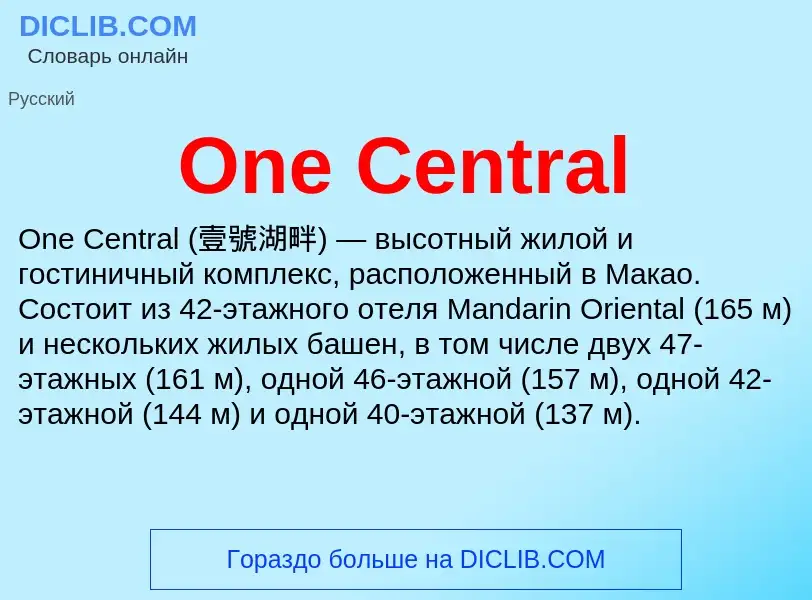 DICLIB.COM
Словарь онлайн

Русский

One Central

One Central (壹號湖畔) — высотный жилой и гостиничный комплекс, расположенный в Макао. Состоит из 42-этажного отеля Mandarin Oriental (165 м) и нескольких жилых башен, в том числе двух 47-этажных (161 м), одной 46-этажной (157 м), одной 42-этажной (144 м) и одной 40-этажной (137 м).

Гораздо больше на DICLIB.COM